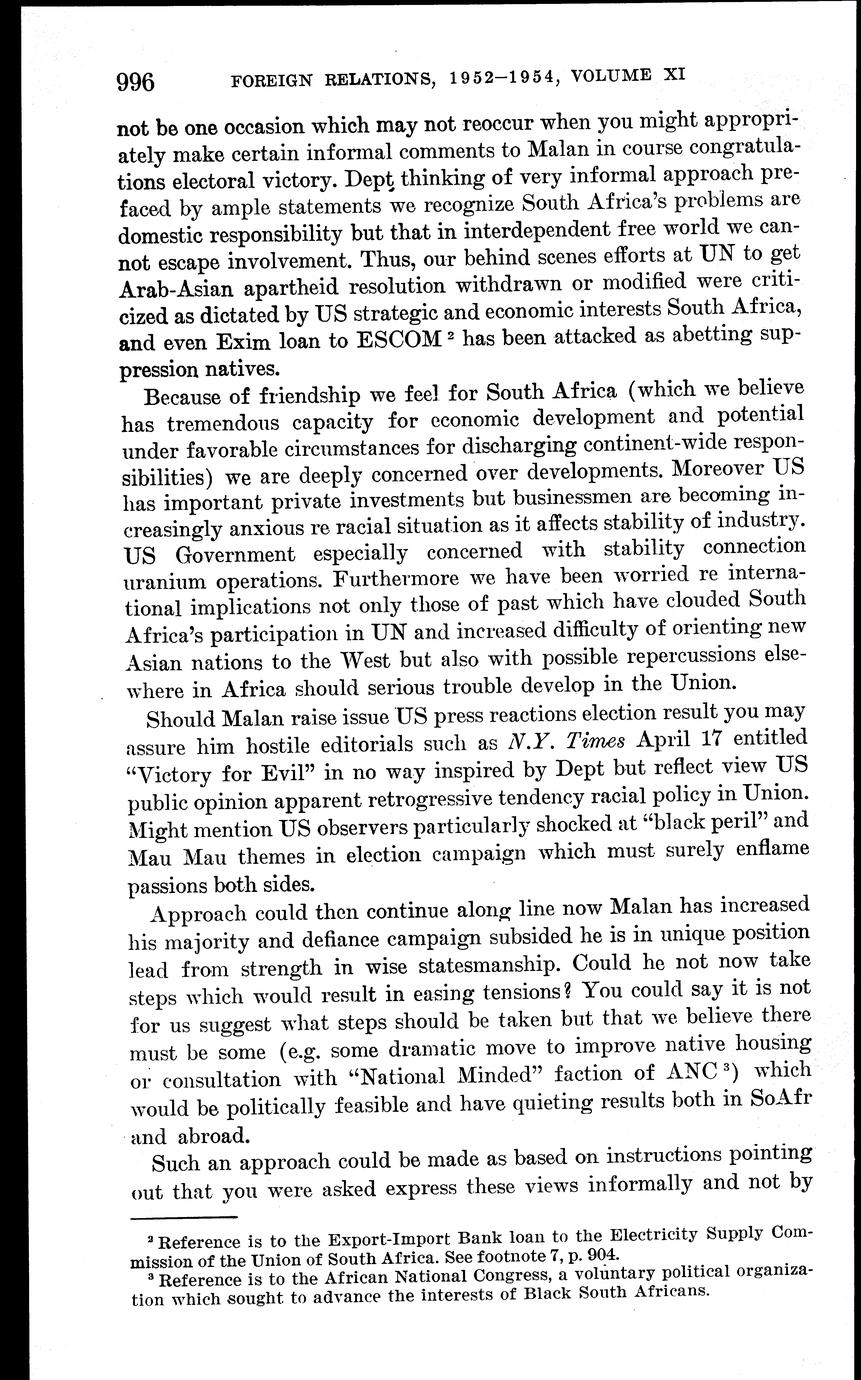 996 FOREIGN RELATIONS, 1952–1954, VOLUME XI

not be one occasion which may not reoccur when you might appropriately make certain informal comments to Malan in course congratulations electoral victory. Dept thinking of very informal approach prefaced by ample statements we recognize South Africa's problems are domestic responsibility but that in interdependent free world we cannot escape involvement. Thus, our behind scenes efforts at UN to get Arab-Asian apartheid resolution withdrawn or modified were criticized as dictated by US strategic and economic interests South Africa, and even Exim loan to ESCOM $^2$ has been attacked as abetting suppression natives.

Because of friendship we feel for South Africa (which we believe has tremendous capacity for economic development and potential under favorable circumstances for discharging continent-wide responsibilities) we are deeply concerned over developments. Moreover US has important private investments but businessmen are becoming increasingly anxious re racial situation as it affects stability of industry. US Government especially concerned with stability connection uranium operations. Furthermore we have been worried re international implications not only those of past which have clouded South Africa's participation in UN and increased difficulty of orienting new Asian nations to the West but also with possible repercussions elsewhere in Africa should serious trouble develop in the Union.

Should Malan raise issue US press reactions election result you may assure him hostile editorials such as N.Y. Times April 17 entitled "Victory for Evil" in no way inspired by Dept but reflect view US public opinion apparent retrogressive tendency racial policy in Union. Might mention US observers particularly shocked at "black peril" and Mau Mau themes in election campaign which must surely enflame passions both sides.

Approach could then continue along line now Malan has increased his majority and defiance campaign subsided he is in unique position lead from strength in wise statesmanship. Could he not now take steps which would result in easing tensions? You could say it is not for us suggest what steps should be taken but that we believe there must be some (e.g. some dramatic move to improve native housing or consultation with "National Minded" faction of ANC $^3$) which would be politically feasible and have quieting results both in SoAfr and abroad.

Such an approach could be made as based on instructions pointing out that you were asked express these views informally and not by

$^2$ Reference is to the Export-Import Bank loan to the Electricity Supply Commission of the Union of South Africa. See footnote 7, p. 904.
$^3$ Reference is to the African National Congress, a voluntary political organization which sought to advance the interests of Black South Africans.